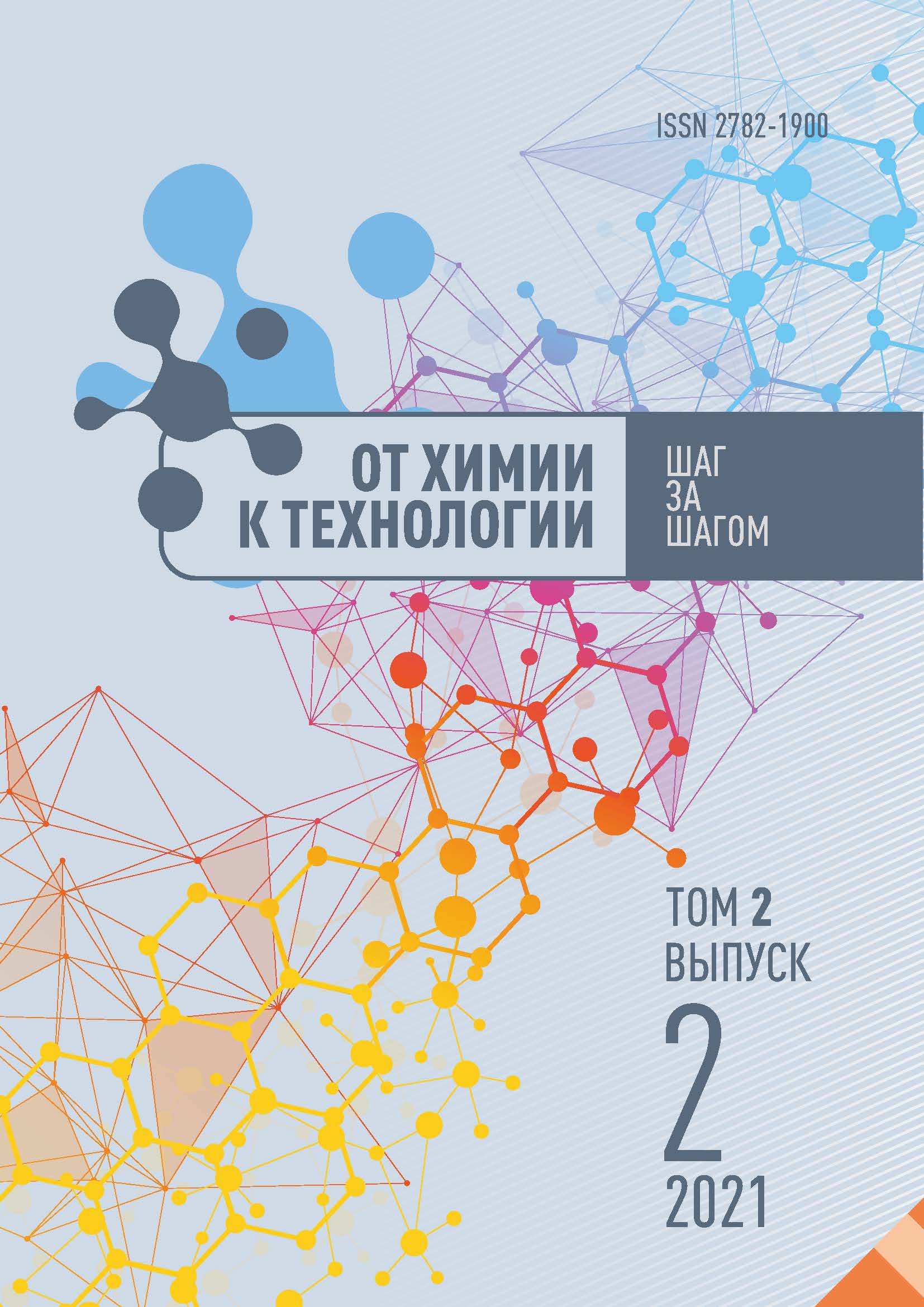 ISSN 2782-1900

ОТ ХИМИИ
К ТЕХНОЛОГИИ

ШАГ
ЗА
ШАГОМ

ТОМ 2
ВЫПУСК
2
2021